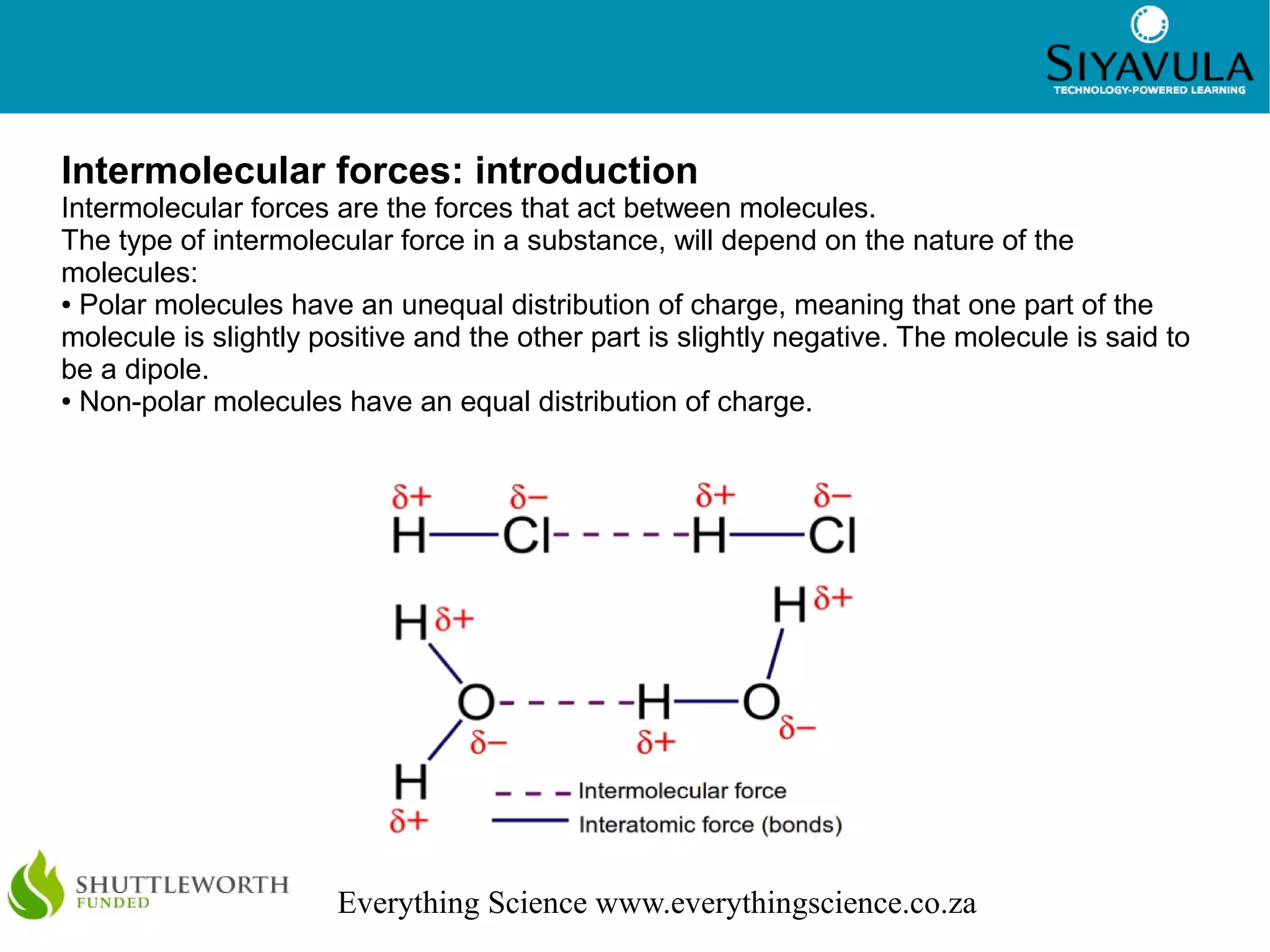 SIYAVULA
TECHNOLOGY-POWERED LEARNING

Intermolecular forces: introduction
Intermolecular forces are the forces that act between molecules.
The type of intermolecular force in a substance, will depend on the nature of the molecules:
• Polar molecules have an unequal distribution of charge, meaning that one part of the molecule is slightly positive and the other part is slightly negative. The molecule is said to be a dipole.
• Non-polar molecules have an equal distribution of charge.

$\delta+$ $\delta-$ $\delta+$ $\delta-$
H—Cl- - - - -H—Cl

H $\delta+$
H $\delta+$
O- - - - -H—O
$\delta-$ $\delta+$ $\delta-$
H
$\delta+$

Intermolecular force
Interatomic force (bonds)

SHUTTLEWORTH
FUNDED

Everything Science www.everythingscience.co.za